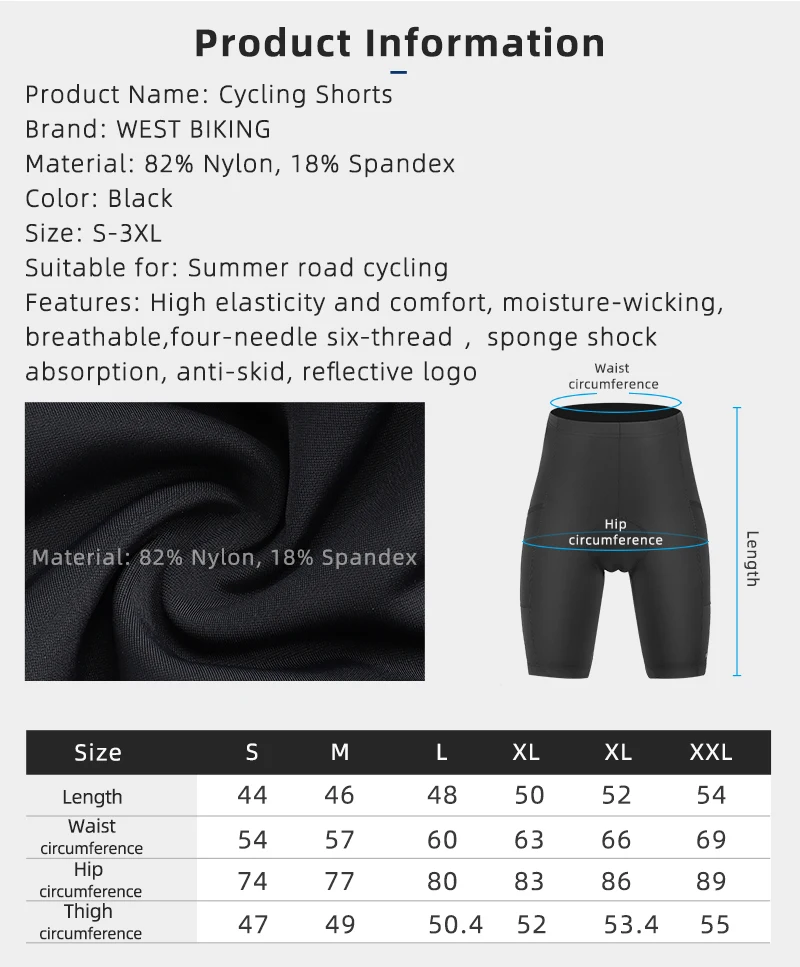 Product Information

Product Name: Cycling Shorts
Brand: WEST BIKING
Material: 82% Nylon, 18% Spandex
Color: Black
Size: S-3XL
Suitable for: Summer road cycling
Features: High elasticity and comfort, moisture-wicking, breathable,four-needle six-thread , sponge shock absorption, anti-skid, reflective logo

Material: 82% Nylon, 18% Spandex

Waist circumference

Hip circumference

Length

| Size | S | M | L | XL | XL | XXL |
|---|---|---|---|---|---|---|
| Length | 44 | 46 | 48 | 50 | 52 | 54 |
| Waist circumference | 54 | 57 | 60 | 63 | 66 | 69 |
| Hip circumference | 74 | 77 | 80 | 83 | 86 | 89 |
| Thigh circumference | 47 | 49 | 50.4 | 52 | 53.4 | 55 |